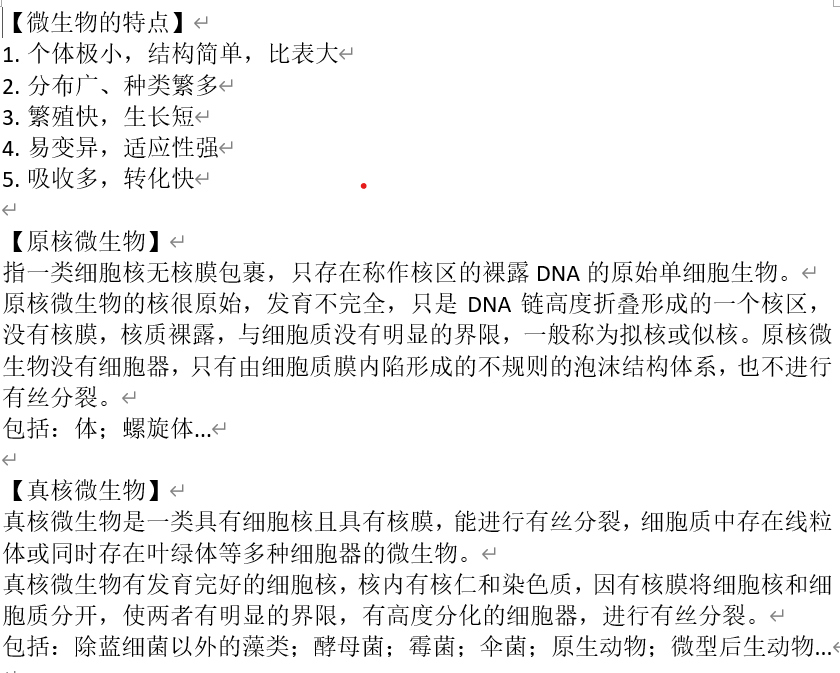 【微生物的特点】
1. 个体极小，结构简单，比表大
2. 分布广、种类繁多
3. 繁殖快，生长短
4. 易变异，适应性强
5. 吸收多，转化快

【原核微生物】
指一类细胞核无核膜包裹，只存在称作核区的裸露 DNA 的原始单细胞生物。
原核微生物的核很原始，发育不完全，只是 DNA 链高度折叠形成的一个核区，没有核膜，核质裸露，与细胞质没有明显的界限，一般称为拟核或似核。原核微生物没有细胞器，只有由细胞质膜内陷形成的不规则的泡沫结构体系，也不进行有丝分裂。
包括：体；螺旋体...

【真核微生物】
真核微生物是一类具有细胞核且具有核膜，能进行有丝分裂，细胞质中存在线粒体或同时存在叶绿体等多种细胞器的微生物。
真核微生物有发育完好的细胞核，核内有核仁和染色质，因有核膜将细胞核和细胞质分开，使两者有明显的界限，有高度分化的细胞器，进行有丝分裂。
包括：除蓝细菌以外的藻类；酵母菌；霉菌；伞菌；原生动物；微型后生动物...